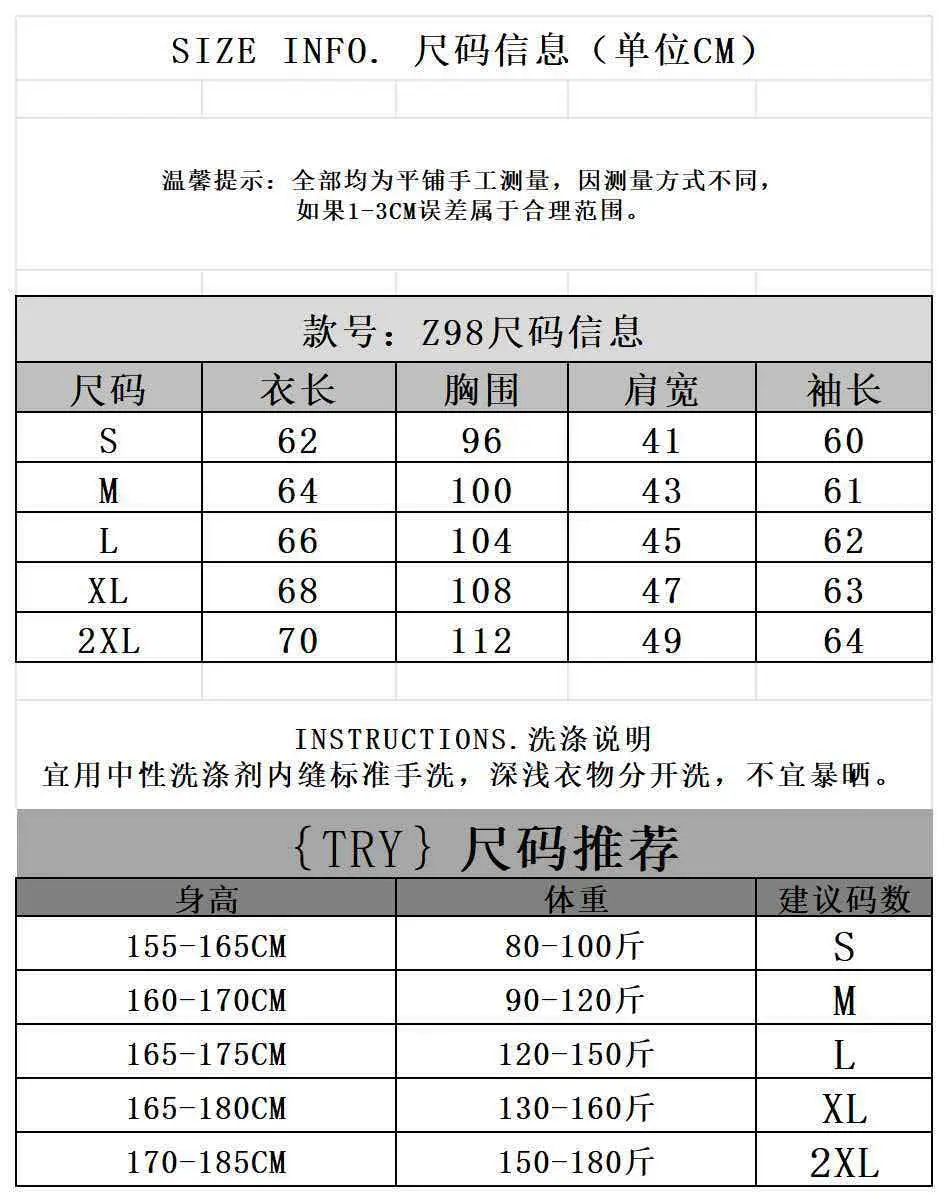 SIZE INFO. 尺码信息（单位CM）

温馨提示：全部均为平铺手工测量，因测量方式不同，如果1-3CM误差属于合理范围。

款号：Z98尺码信息

| 尺码 | 衣长 | 胸围 | 肩宽 | 袖长 |
|---|---|---|---|---|
| S | 62 | 96 | 41 | 60 |
| M | 64 | 100 | 43 | 61 |
| L | 66 | 104 | 45 | 62 |
| XL | 68 | 108 | 47 | 63 |
| 2XL | 70 | 112 | 49 | 64 |

INSTRUCTIONS.洗涤说明
宜用中性洗涤剂内缝标准手洗，深浅衣物分开洗，不宜暴晒。

{TRY} 尺码推荐

| 身高 | 体重 | 建议码数 |
|---|---|---|
| 155-165CM | 80-100斤 | S |
| 160-170CM | 90-120斤 | M |
| 165-175CM | 120-150斤 | L |
| 165-180CM | 130-160斤 | XL |
| 170-185CM | 150-180斤 | 2XL |